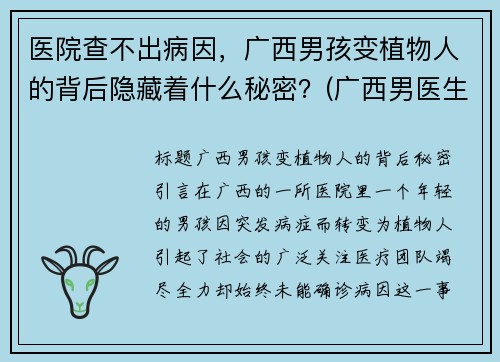 医院查不出病因，广西男孩变植物人的背后隐藏着什么秘密？(广西男医生

标题广西男孩变植物人的背后秘密引言在广西的一所医院里一个年轻的男孩因突发病症而转变为植物人引起了社会的广泛关注医疗团队竭尽全力却始终未能确诊病因这一事